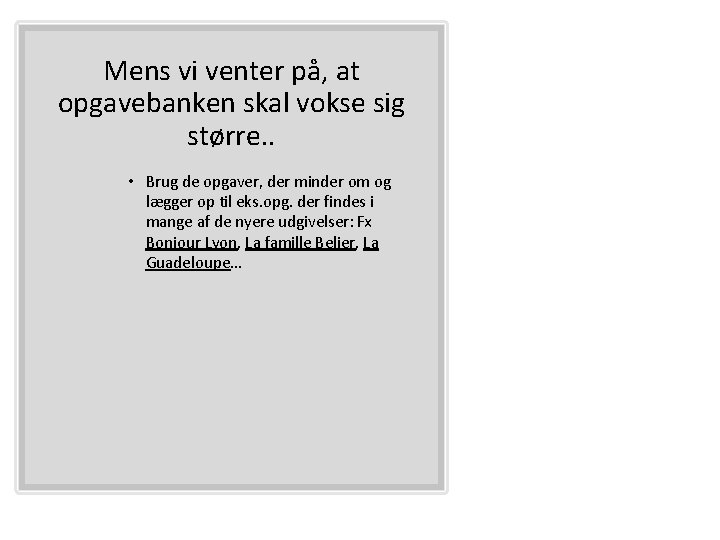 Mens vi venter på, at opgavebanken skal vokse sig større..

• Brug de opgaver, der minder om og lægger op til eks.opg. der findes i mange af de nyere udgivelser: Fx Bonjour Lyon, La famille Belier, La Guadeloupe…